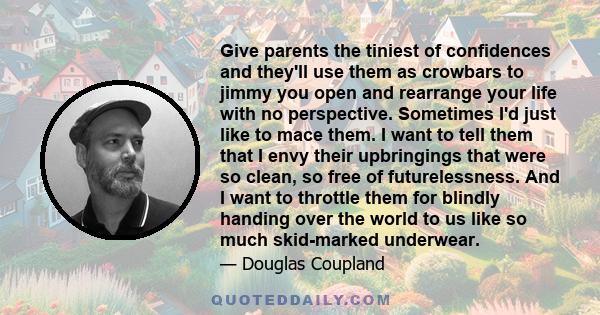 Give parents the tiniest of confidences and they'll use them as crowbars to jimmy you open and rearrange your life with no perspective. Sometimes I'd just like to mace them. I want to tell them that I envy their upbringings that were so clean, so free of futurelessness. And I want to throttle them for blindly handing over the world to us like so much skid-marked underwear.

— Douglas Coupland

QUOTEDDAILY.COM